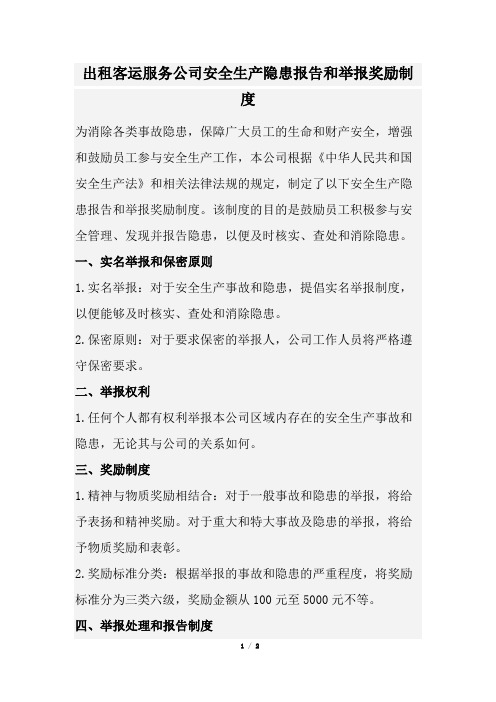 出租客运服务公司安全生产隐患报告和举报奖励制度

为消除各类事故隐患，保障广大员工的生命和财产安全，增强和鼓励员工参与安全生产工作，本公司根据《中华人民共和国安全生产法》和相关法律法规的规定，制定了以下安全生产隐患报告和举报奖励制度。该制度的目的是鼓励员工积极参与安全管理、发现并报告隐患，以便及时核实、查处和消除隐患。

一、实名举报和保密原则

1.实名举报：对于安全生产事故和隐患，提倡实名举报制度，以便能够及时核实、查处和消除隐患。

2.保密原则：对于要求保密的举报人，公司工作人员将严格遵守保密要求。

二、举报权利

1.任何个人都有权利举报本公司区域内存在的安全生产事故和隐患，无论其与公司的关系如何。

三、奖励制度

1.精神与物质奖励相结合：对于一般事故和隐患的举报，将给予表扬和精神奖励。对于重大和特大事故及隐患的举报，将给予物质奖励和表彰。

2.奖励标准分类：根据举报的事故和隐患的严重程度，将奖励标准分为三类六级，奖励金额从100元至5000元不等。

四、举报处理和报告制度

1 / 2